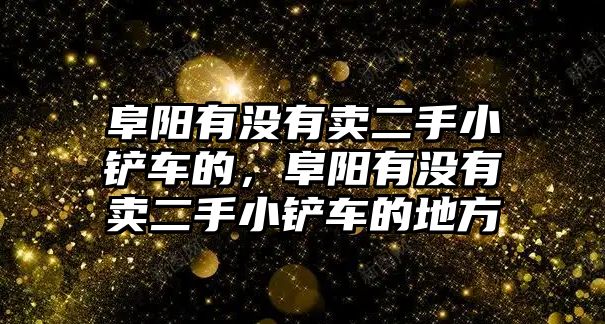 阜阳有没有卖二手小铲车的，阜阳有没有卖二手小铲车的地方